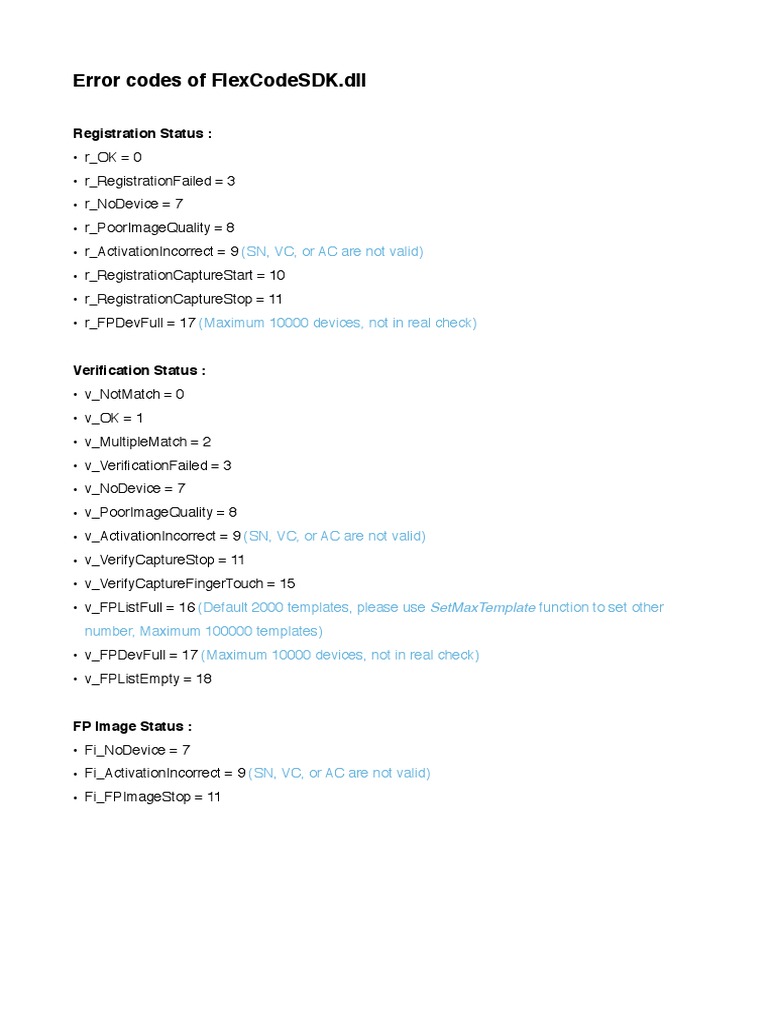 Error codes of FlexCodeSDK.dll

Registration Status :
• r_OK = 0
• r_RegistrationFailed = 3
• r_NoDevice = 7
• r_PoorImageQuality = 8
• r_ActivationIncorrect = 9 (SN, VC, or AC are not valid)
• r_RegistrationCaptureStart = 10
• r_RegistrationCaptureStop = 11
• r_FPDevFull = 17 (Maximum 10000 devices, not in real check)

Verification Status :
• v_NotMatch = 0
• v_OK = 1
• v_MultipleMatch = 2
• v_VerificationFailed = 3
• v_NoDevice = 7
• v_PoorImageQuality = 8
• v_ActivationIncorrect = 9 (SN, VC, or AC are not valid)
• v_VerifyCaptureStop = 11
• v_VerifyCaptureFingerTouch = 15
• v_FPListFull = 16 (Default 2000 templates, please use SetMaxTemplate function to set other number, Maximum 100000 templates)
• v_FPDevFull = 17 (Maximum 10000 devices, not in real check)
• v_FPListEmpty = 18

FP Image Status :
• Fi_NoDevice = 7
• Fi_ActivationIncorrect = 9 (SN, VC, or AC are not valid)
• Fi_FPImageStop = 11